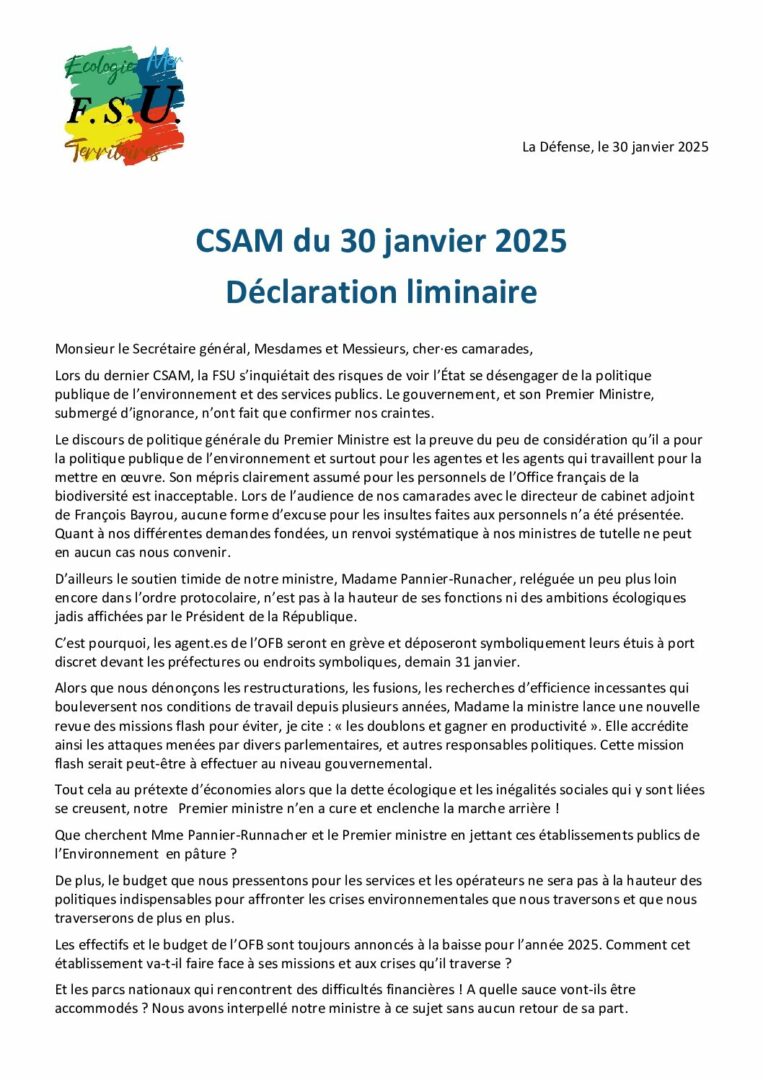 Ecologie Mer
F.S.U.
Territoires

La Défense, le 30 janvier 2025

CSAM du 30 janvier 2025
Déclaration liminaire

Monsieur le Secrétaire général, Mesdames et Messieurs, cher·es camarades,

Lors du dernier CSAM, la FSU s'inquiétait des risques de voir l'État se désengager de la politique publique de l'environnement et des services publics. Le gouvernement, et son Premier Ministre, submergé d'ignorance, n'ont fait que confirmer nos craintes.

Le discours de politique générale du Premier Ministre est la preuve du peu de considération qu'il a pour la politique publique de l'environnement et surtout pour les agentes et les agents qui travaillent pour la mettre en œuvre. Son mépris clairement assumé pour les personnels de l'Office français de la biodiversité est inacceptable. Lors de l'audience de nos camarades avec le directeur de cabinet adjoint de François Bayrou, aucune forme d'excuse pour les insultes faites aux personnels n'a été présentée. Quant à nos différentes demandes fondées, un renvoi systématique à nos ministres de tutelle ne peut en aucun cas nous convenir.

D'ailleurs le soutien timide de notre ministre, Madame Pannier-Runacher, reléguée un peu plus loin encore dans l'ordre protocolaire, n'est pas à la hauteur de ses fonctions ni des ambitions écologiques jadis affichées par le Président de la République.

C'est pourquoi, les agent.es de l'OFB seront en grève et déposeront symboliquement leurs étuis à port discret devant les préfectures ou endroits symboliques, demain 31 janvier.

Alors que nous dénonçons les restructurations, les fusions, les recherches d'efficience incessantes qui bouleversent nos conditions de travail depuis plusieurs années, Madame la ministre lance une nouvelle revue des missions flash pour éviter, je cite : « les doublons et gagner en productivité ». Elle accrédite ainsi les attaques menées par divers parlementaires, et autres responsables politiques. Cette mission flash serait peut-être à effectuer au niveau gouvernemental.

Tout cela au prétexte d'économies alors que la dette écologique et les inégalités sociales qui y sont liées se creusent, notre Premier ministre n'en a cure et enclenche la marche arrière !

Que cherchent Mme Pannier-Runnacher et le Premier ministre en jettant ces établissements publics de l'Environnement en pâture ?

De plus, le budget que nous pressentons pour les services et les opérateurs ne sera pas à la hauteur des politiques indispensables pour affronter les crises environnementales que nous traversons et que nous traverserons de plus en plus.

Les effectifs et le budget de l'OFB sont toujours annoncés à la baisse pour l'année 2025. Comment cet établissement va-t-il faire face à ses missions et aux crises qu'il traverse ?

Et les parcs nationaux qui rencontrent des difficultés financières ! A quelle sauce vont-ils être accommodés ? Nous avons interpellé notre ministre à ce sujet sans aucun retour de sa part.